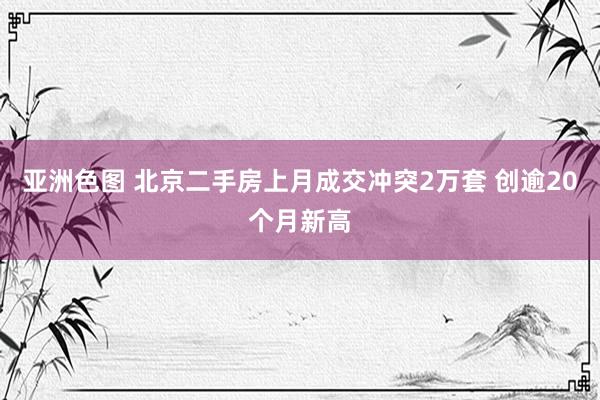 亚洲色图 北京二手房上月成交冲突2万套 创逾20个月新高